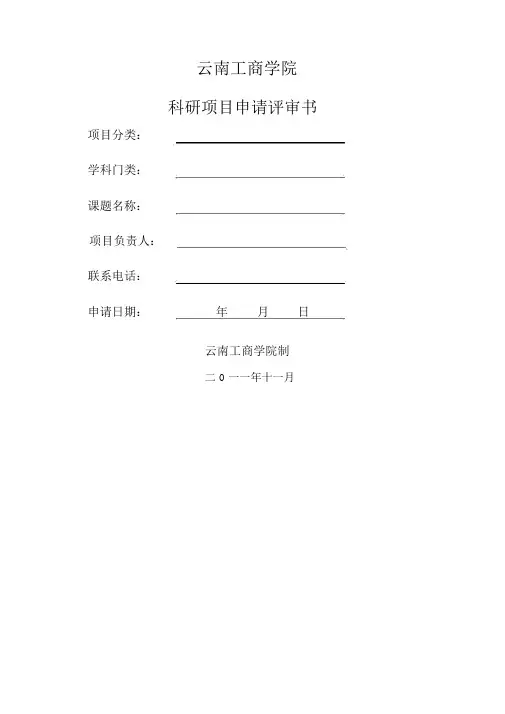 云南工商学院

科研项目申请评审书

项目分类：

学科门类：

课题名称：

项目负责人：

联系电话：

申请日期： 年 月 日

云南工商学院制

二 0 一一年十一月